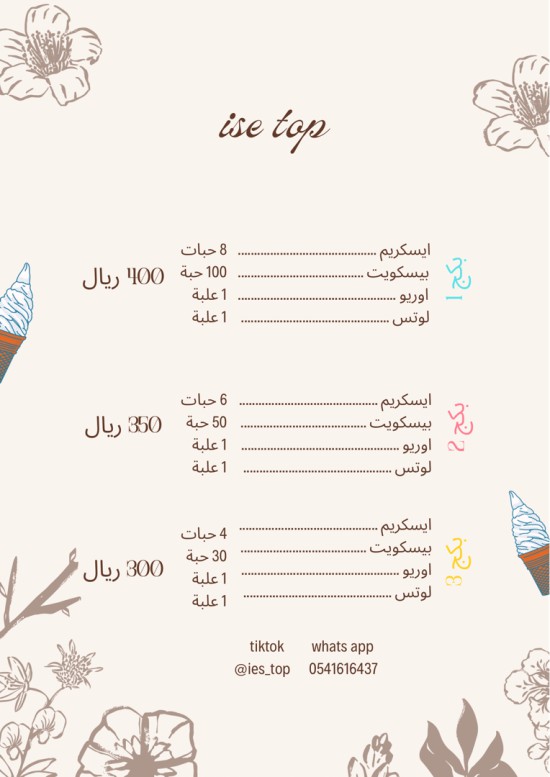 ise top

بكج 1
ايسكريم ........................ 8 حبات
بيسكويت ........................ 100 حبة
اوريو ........................ 1 علبة
لوتس ........................ 1 علبة
400 ريال

بكج 2
ايسكريم ........................ 6 حبات
بيسكويت ........................ 50 حبة
اوريو ........................ 1 علبة
لوتس ........................ 1 علبة
350 ريال

بكج 3
ايسكريم ........................ 4 حبات
بيسكويت ........................ 30 حبة
اوريو ........................ 1 علبة
لوتس ........................ 1 علبة
300 ريال

tiktok
@ies_top

whats app
0541616437